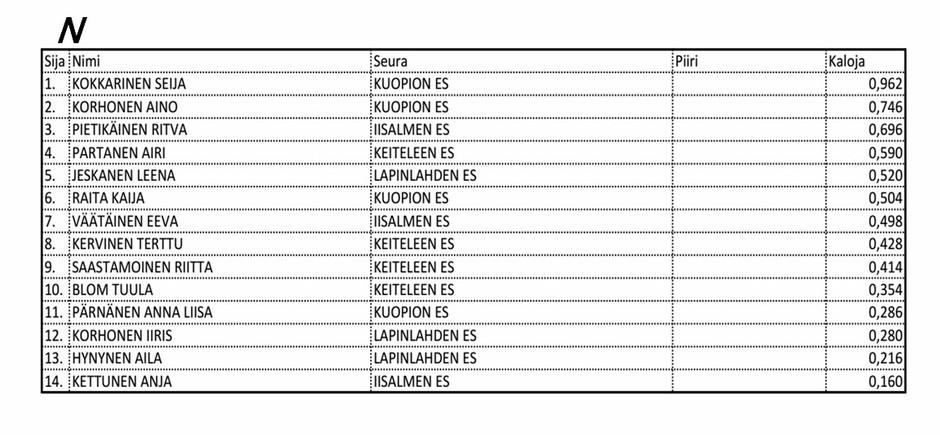 N

| Sija | Nimi | Seura | Piiri | Kaloja |
|---|---|---|---|---|
| 1. | KOKKARINEN SEIJA | KUOPION ES | | 0,962 |
| 2. | KORHONEN AINO | KUOPION ES | | 0,746 |
| 3. | PIETIKÄINEN RITVA | IISALMEN ES | | 0,696 |
| 4. | PARTANEN AIRI | KEITELEEN ES | | 0,590 |
| 5. | JESKANEN LEENA | LAPINLAHDEN ES | | 0,520 |
| 6. | RAITA KAIJA | KUOPION ES | | 0,504 |
| 7. | VÄÄTÄINEN EEVA | IISALMEN ES | | 0,498 |
| 8. | KERVINEN TERTTU | KEITELEEN ES | | 0,428 |
| 9. | SAASTAMOINEN RIITTA | KEITELEEN ES | | 0,414 |
| 10. | BLOM TUULA | KEITELEEN ES | | 0,354 |
| 11. | PÄRNÄNEN ANNA LIISA | KUOPION ES | | 0,286 |
| 12. | KORHONEN IIRIS | LAPINLAHDEN ES | | 0,280 |
| 13. | HYNYNEN AILA | LAPINLAHDEN ES | | 0,216 |
| 14. | KETTUNEN ANJA | IISALMEN ES | | 0,160 |